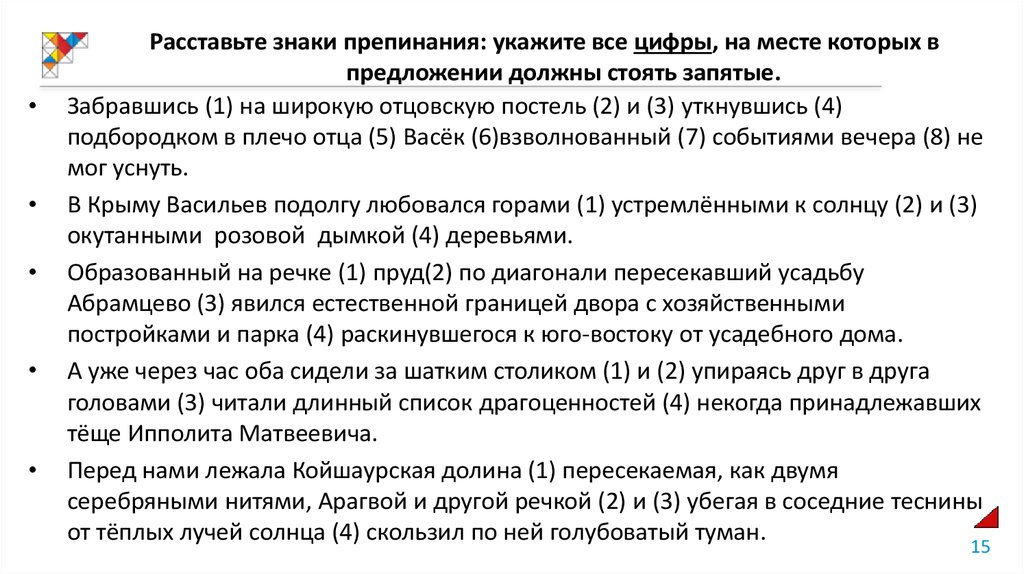 Расставьте знаки препинания: укажите все цифры, на месте которых в предложении должны стоять запятые.

• Забравшись (1) на широкую отцовскую постель (2) и (3) уткнувшись (4) подбородком в плечо отца (5) Васёк (6)взволнованный (7) событиями вечера (8) не мог уснуть.

• В Крыму Васильев подолгу любовался горами (1) устремлёнными к солнцу (2) и (3) окутанными розовой дымкой (4) деревьями.

• Образованный на речке (1) пруд(2) по диагонали пересекавший усадьбу Абрамцево (3) явился естественной границей двора с хозяйственными постройками и парка (4) раскинувшегося к юго-востоку от усадебного дома.

• А уже через час оба сидели за шатким столиком (1) и (2) упираясь друг в друга головами (3) читали длинный список драгоценностей (4) некогда принадлежавших тёще Ипполита Матвеевича.

• Перед нами лежала Койшаурская долина (1) пересекаемая, как двумя серебряными нитями, Арагвой и другой речкой (2) и (3) убегая в соседние теснины от тёплых лучей солнца (4) скользил по ней голубоватый туман.

15